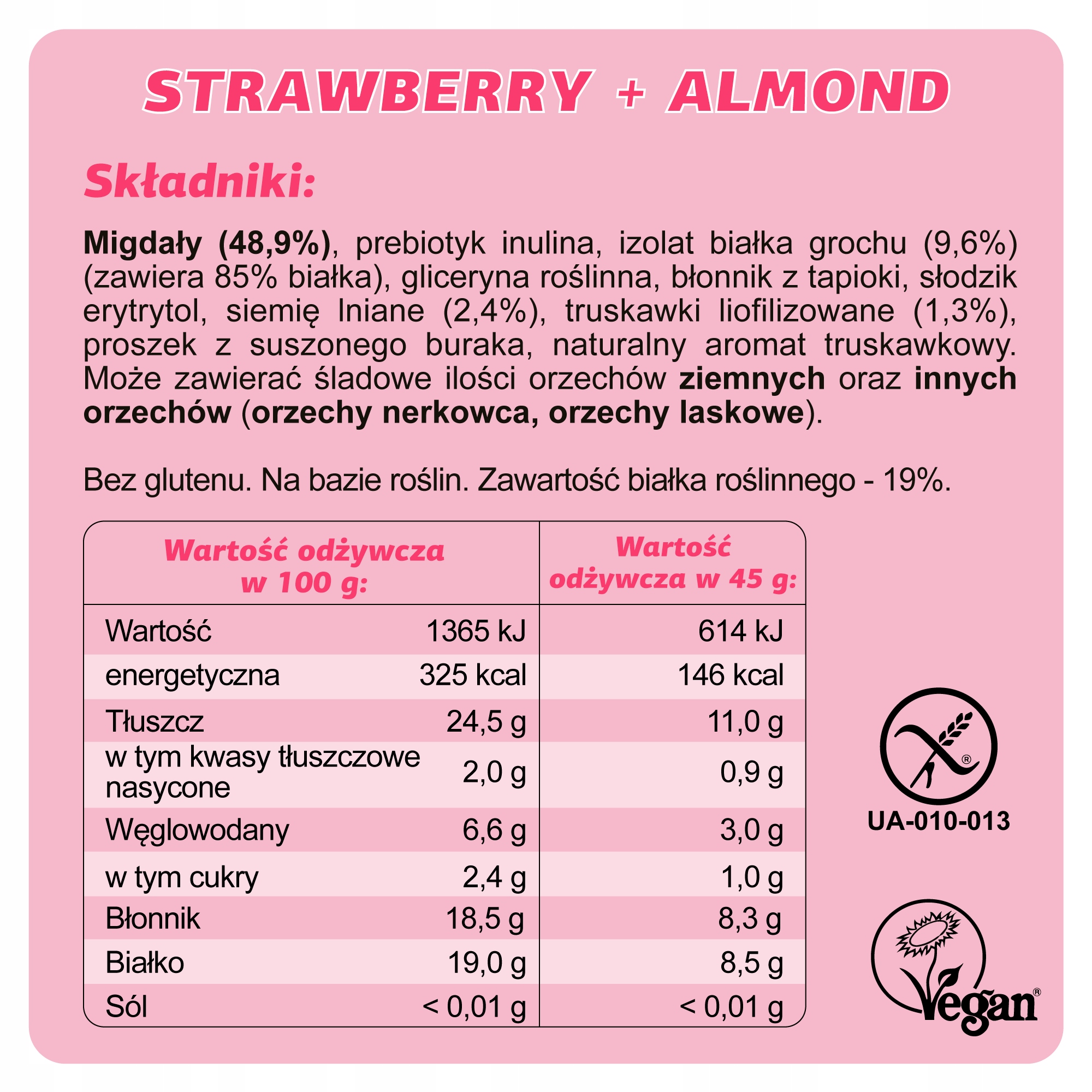 STRAWBERRY + ALMOND

Składniki:

Migdały (48,9%), prebiotyk inulina, izolat białka grochu (9,6%) (zawiera 85% białka), gliceryna roślinna, błonnik z tapioki, słodzik erytrytol, siemię lniane (2,4%), truskawki liofilizowane (1,3%), proszek z suszonego buraka, naturalny aromat truskawkowy. Może zawierać śladowe ilości orzechów ziemnych oraz innych orzechów (orzechy nerkowca, orzechy laskowe).

Bez glutenu. Na bazie roślin. Zawartość białka roślinnego - 19%.

| Wartość odżywcza w 100 g: | | Wartość odżywcza w 45 g: |
|---|---|---|
| Wartość | 1365 kJ | 614 kJ |
| energetyczna | 325 kcal | 146 kcal |
| Tłuszcz | 24,5 g | 11,0 g |
| w tym kwasy tłuszczowe nasycone | 2,0 g | 0,9 g |
| Węglowodany | 6,6 g | 3,0 g |
| w tym cukry | 2,4 g | 1,0 g |
| Błonnik | 18,5 g | 8,3 g |
| Białko | 19,0 g | 8,5 g |
| Sól | < 0,01 g | < 0,01 g |

UA-010-013

Vegan